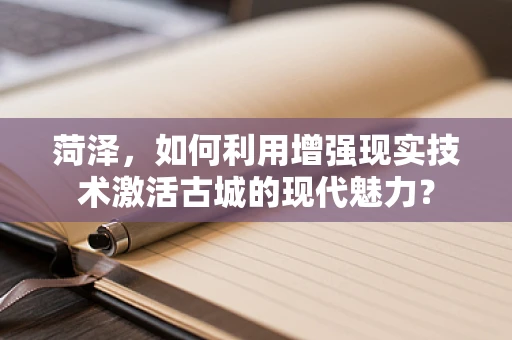 菏泽，如何利用增强现实技术激活古城的现代魅力？